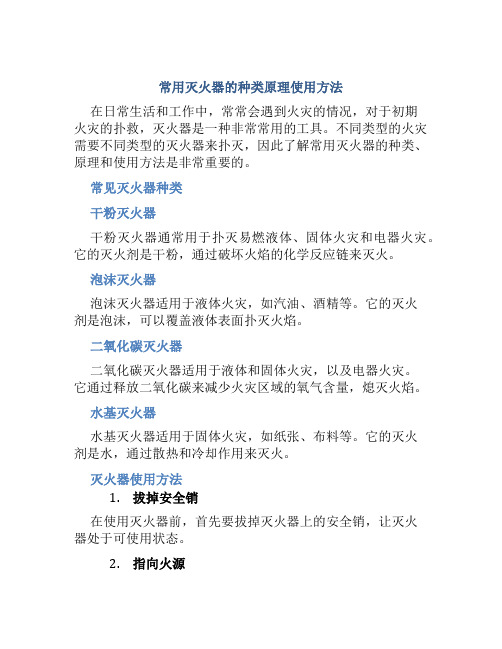 常用灭火器的种类原理使用方法

在日常生活和工作中，常常会遇到火灾的情况，对于初期火灾的扑救，灭火器是一种非常常用的工具。不同类型的火灾需要不同类型的灭火器来扑灭，因此了解常用灭火器的种类、原理和使用方法是非常重要的。

常见灭火器种类

干粉灭火器

干粉灭火器通常用于扑灭易燃液体、固体火灾和电器火灾。它的灭火剂是干粉，通过破坏火焰的化学反应链来灭火。

泡沫灭火器

泡沫灭火器适用于液体火灾，如汽油、酒精等。它的灭火剂是泡沫，可以覆盖液体表面扑灭火焰。

二氧化碳灭火器

二氧化碳灭火器适用于液体和固体火灾，以及电器火灾。它通过释放二氧化碳来减少火灾区域的氧气含量，熄灭火焰。

水基灭火器

水基灭火器适用于固体火灾，如纸张、布料等。它的灭火剂是水，通过散热和冷却作用来灭火。

灭火器使用方法

1. 拔掉安全销

在使用灭火器前，首先要拔掉灭火器上的安全销，让灭火器处于可使用状态。

2. 指向火源